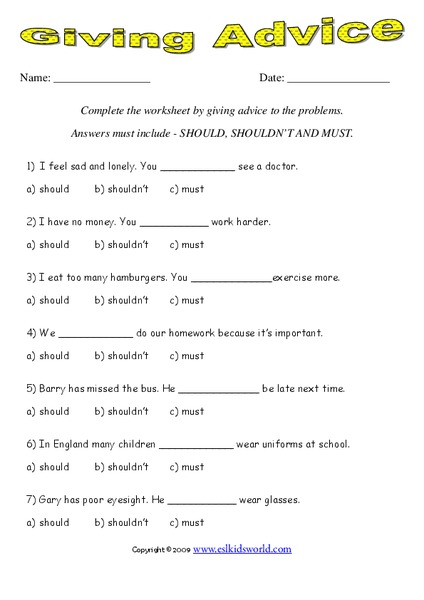 Giving Advice

Name: ________________ Date: ________________

Complete the worksheet by giving advice to the problems.

Answers must include - SHOULD, SHOULDN'T AND MUST.

1) I feel sad and lonely. You ____________ see a doctor.

a) should b) shouldn't c) must

2) I have no money. You ___________ work harder.

a) should b) shouldn't c) must

3) I eat too many hamburgers. You _____________exercise more.

a) should b) shouldn't c) must

4) We ____________ do our homework because it's important.

a) should b) shouldn't c) must

5) Barry has missed the bus. He _____________ be late next time.

a) should b) shouldn't c) must

6) In England many children ____________ wear uniforms at school.

a) should b) shouldn't c) must

7) Gary has poor eyesight. He ___________ wear glasses.

a) should b) shouldn't c) must

Copyright © 2009 www.eslkidsworld.com